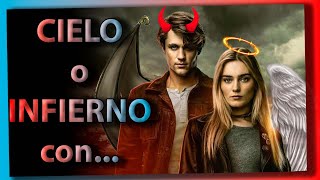 CIELO
o
INFIERNO
con...